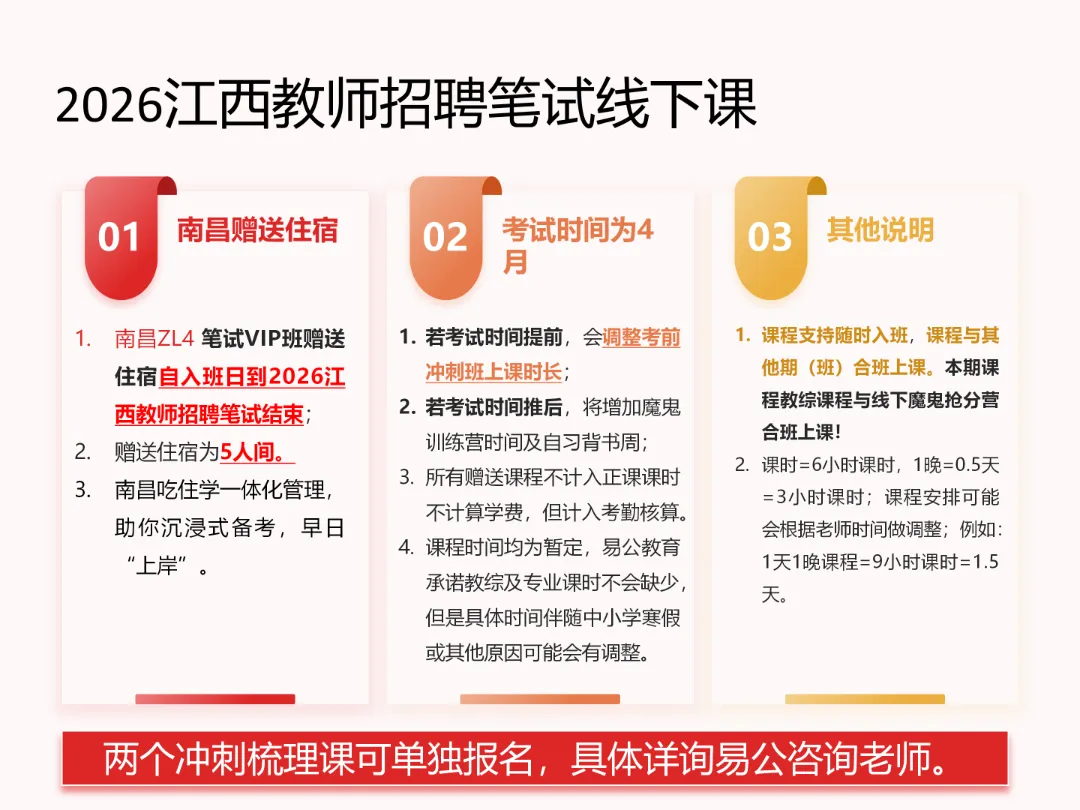 2026江西教师招聘笔试线下课

01 南昌赠送住宿

1. 南昌ZL4 笔试VIP班赠送住宿自入班日到2026江西教师招聘笔试结束；
2. 赠送住宿为5人间。
3. 南昌吃住学一体化管理，助你沉浸式备考，早日“上岸”。

02 考试时间为4月

1. 若考试时间提前，会调整考前冲刺班上课时长；
2. 若考试时间推后，将增加魔鬼训练营时间及自习背书周；
3. 所有赠送课程不计入正课课时不计算学费，但计入考勤核算。
4. 课程时间均为暂定，易公教育承诺教综及专业课时不会缺少，但是具体时间伴随中小学寒假或其他原因可能会有调整。

03 其他说明

1. 课程支持随时入班，课程与其他期（班）合班上课。本期课程教综课程与线下魔鬼抢分营合班上课！
2. 课时=6小时课时，1晚=0.5天=3小时课时；课程安排可能会根据老师时间做调整；例如：1天1晚课程=9小时课时=1.5天。

两个冲刺梳理课可单独报名，具体详询易公咨询老师。